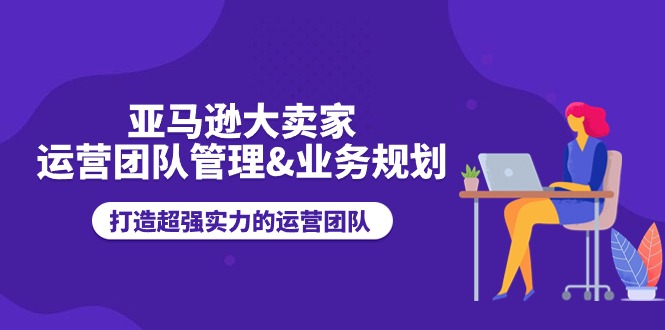 亚马逊大卖家
运营团队管理&业务规划

打造超强实力的运营团队